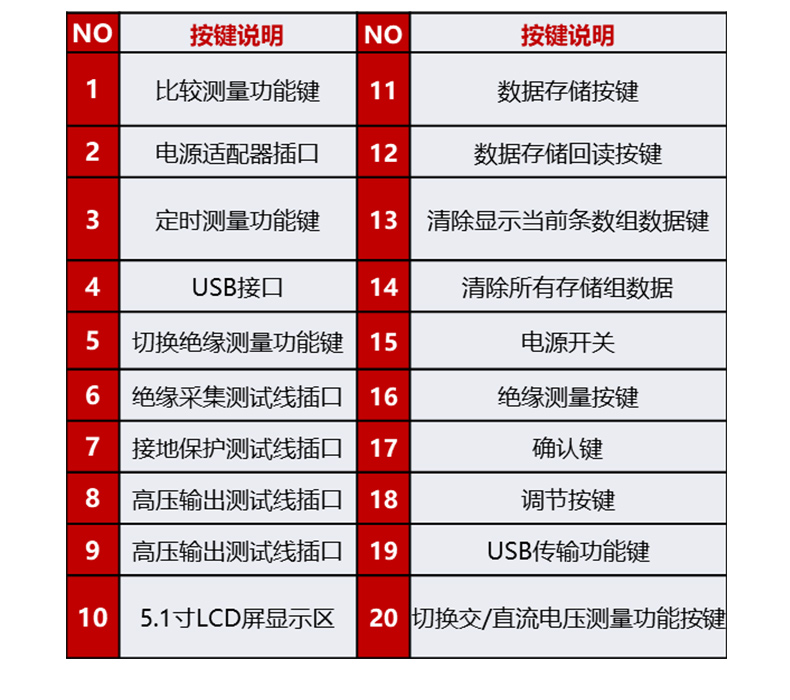 | NO | 按键说明 | NO | 按键说明 |
|---|---|---|---|
| 1 | 比较测量功能键 | 11 | 数据存储按键 |
| 2 | 电源适配器插口 | 12 | 数据存储回读按键 |
| 3 | 定时测量功能键 | 13 | 清除显示当前条数组数据键 |
| 4 | USB接口 | 14 | 清除所有存储组数据 |
| 5 | 切换绝缘测量功能键 | 15 | 电源开关 |
| 6 | 绝缘采集测试线插口 | 16 | 绝缘测量按键 |
| 7 | 接地保护测试线插口 | 17 | 确认键 |
| 8 | 高压输出测试线插口 | 18 | 调节按键 |
| 9 | 高压输出测试线插口 | 19 | USB传输功能键 |
| 10 | 5.1寸LCD屏显示区 | 20 | 切换交/直流电压测量功能按键 |